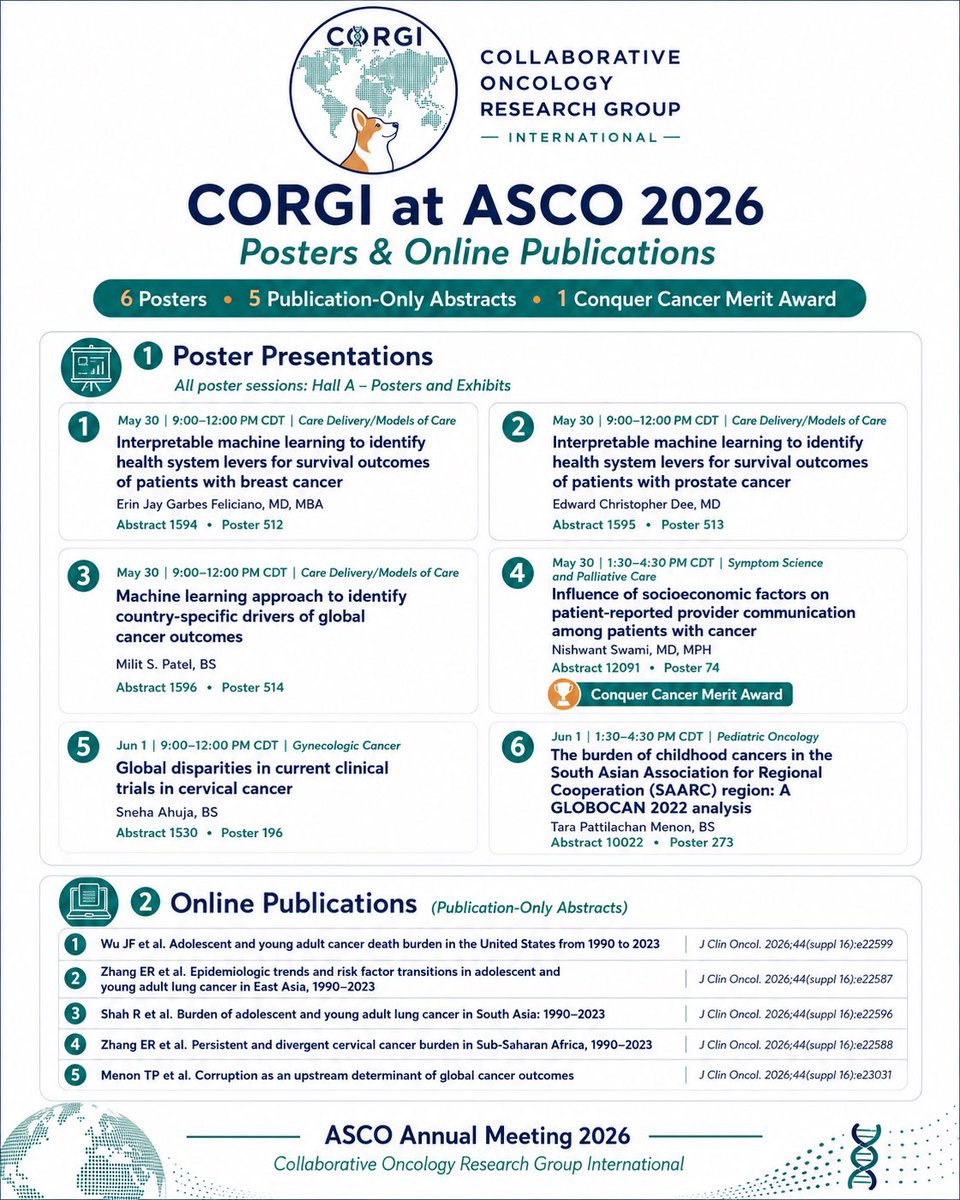 CORGI

COLLABORATIVE ONCOLOGY RESEARCH GROUP
— INTERNATIONAL —

CORGI at ASCO 2026
Posters & Online Publications

6 Posters • 5 Publication-Only Abstracts • 1 Conquer Cancer Merit Award

1 Poster Presentations
All poster sessions: Hall A – Posters and Exhibits

1 May 30 | 9:00–12:00 PM CDT | Care Delivery/Models of Care
Interpretable machine learning to identify health system levers for survival outcomes of patients with breast cancer
Erin Jay Garbes Feliciano, MD, MBA
Abstract 1594 • Poster 512

2 May 30 | 9:00–12:00 PM CDT | Care Delivery/Models of Care
Interpretable machine learning to identify health system levers for survival outcomes of patients with prostate cancer
Edward Christopher Dee, MD
Abstract 1595 • Poster 513

3 May 30 | 9:00–12:00 PM CDT | Care Delivery/Models of Care
Machine learning approach to identify country-specific drivers of global cancer outcomes
Milit S. Patel, BS
Abstract 1596 • Poster 514

4 May 30 | 1:30–4:30 PM CDT | Symptom Science and Palliative Care
Influence of socioeconomic factors on patient-reported provider communication among patients with cancer
Nishwant Swami, MD, MPH
Abstract 12091 • Poster 74
Conquer Cancer Merit Award

5 Jun 1 | 9:00–12:00 PM CDT | Gynecologic Cancer
Global disparities in current clinical trials in cervical cancer
Sneha Ahuja, BS
Abstract 1530 • Poster 196

6 Jun 1 | 1:30–4:30 PM CDT | Pediatric Oncology
The burden of childhood cancers in the South Asian Association for Regional Cooperation (SAARC) region: A GLOBOCAN 2022 analysis
Tara Pattilachan Menon, BS
Abstract 10022 • Poster 273

2 Online Publications (Publication-Only Abstracts)

| | | |
|---|---|---|
| 1 | Wu JF et al. Adolescent and young adult cancer death burden in the United States from 1990 to 2023 | J Clin Oncol. 2026;44(suppl 16):e22599 |
| 2 | Zhang ER et al. Epidemiologic trends and risk factor transitions in adolescent and young adult lung cancer in East Asia, 1990–2023 | J Clin Oncol. 2026;44(suppl 16):e22587 |
| 3 | Shah R et al. Burden of adolescent and young adult lung cancer in South Asia: 1990–2023 | J Clin Oncol. 2026;44(suppl 16):e22596 |
| 4 | Zhang ER et al. Persistent and divergent cervical cancer burden in Sub-Saharan Africa, 1990–2023 | J Clin Oncol. 2026;44(suppl 16):e22588 |
| 5 | Menon TP et al. Corruption as an upstream determinant of global cancer outcomes | J Clin Oncol. 2026;44(suppl 16):e23031 |

ASCO Annual Meeting 2026
Collaborative Oncology Research Group International